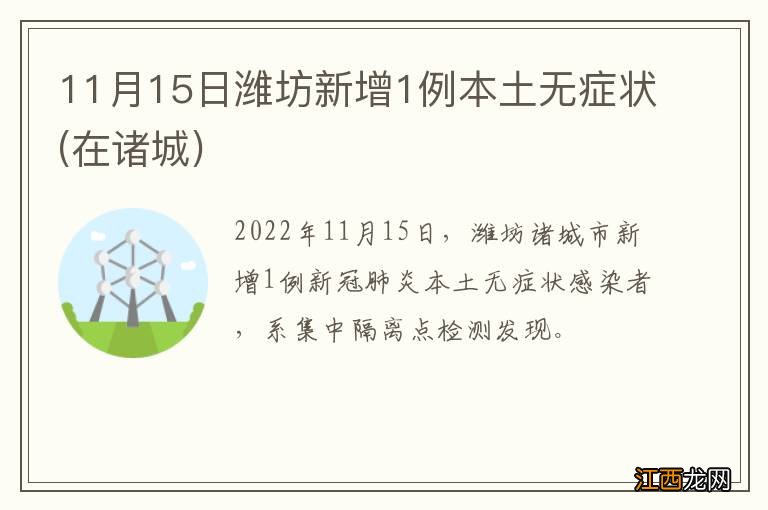 11月15日潍坊新增1例本土无症状(在诸城)

2022年11月15日，潍坊诸城市新增1例新冠肺炎本土无症状感染者，系集中隔离点检测发现。

江西龙网